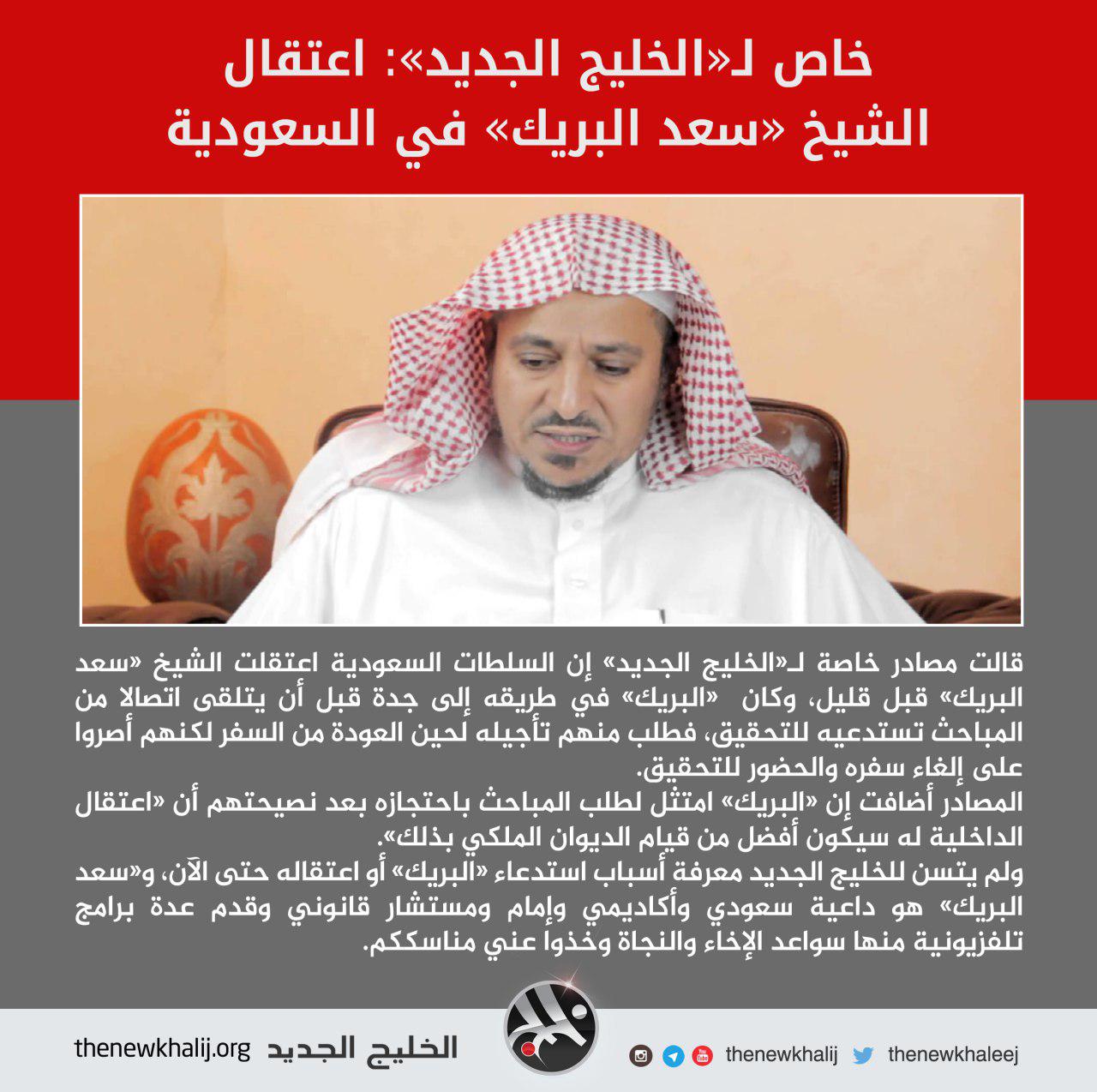 خاص لـ«الخليج الجديد»: اعتقال الشيخ «سعد البريك» في السعودية

قالت مصادر خاصة لـ«الخليج الجديد» إن السلطات السعودية اعتقلت الشيخ «سعد البريك» قبل قليل، وكان «البريك» في طريقه إلى جدة قبل أن يتلقى اتصالا من المباحث تستدعيه للتحقيق، فطلب منهم تأجيله لحين العودة من السفر لكنهم أصروا على إلغاء سفره والحضور للتحقيق.
المصادر أضافت إن «البريك» امتثل لطلب المباحث باحتجازه بعد نصيحتهم أن «اعتقال الداخلية له سيكون أفضل من قيام الديوان الملكي بذلك».
ولم يتسن للخليج الجديد معرفة أسباب استدعاء «البريك» أو اعتقاله حتى الآن، و«سعد البريك» هو داعية سعودي وأكاديمي وإمام ومستشار قانوني وقدم عدة برامج تلفزيونية منها سواعد الإخاء والنجاة وخذوا عني مناسككم.

thenewkhalij.org الخليج الجديد
thenewkhalij thenewkhaleej